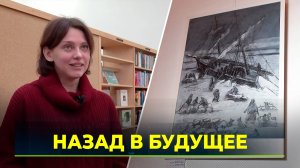 НАЗАД В БУДУЩЕЕ